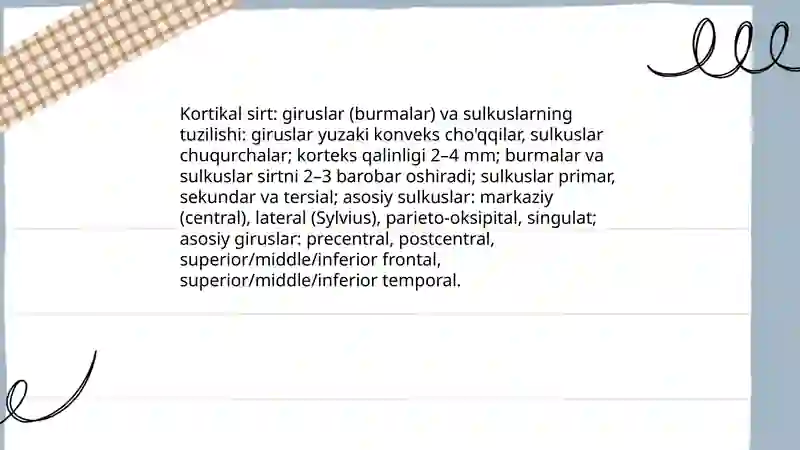 Kortikal sirt: giruslar (burmalar) va sulkuslarning tuzilishi: giruslar yuzaki konveks cho'qqilar, sulkuslar chuqurchalar; korteks qalinligi 2–4 mm; burmalar va sulkuslar sirtni 2–3 barobar oshiradi; sulkuslar primar, sekundar va tersial; asosiy sulkuslar: markaziy (central), lateral (Sylvius), parieto-oksipital, singulat; asosiy giruslar: precentral, postcentral, superior/middle/inferior frontal, superior/middle/inferior temporal.